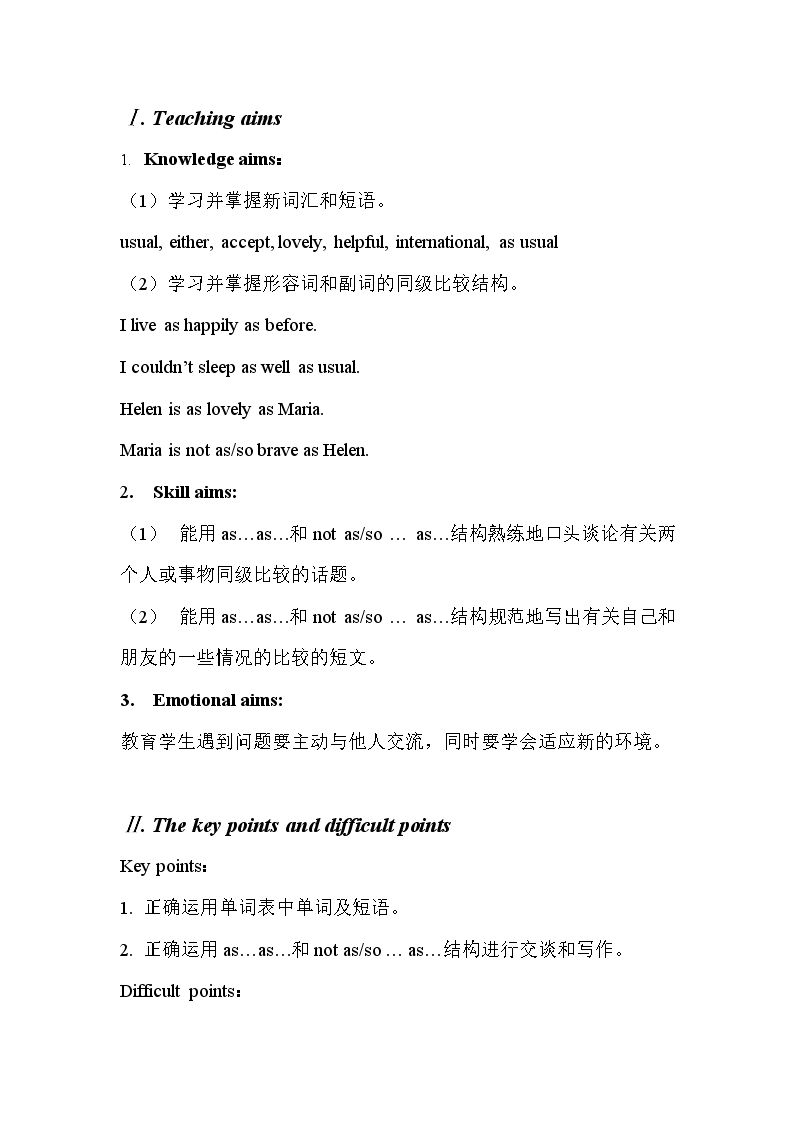 Ⅰ. Teaching aims

1. Knowledge aims：

（1）学习并掌握新词汇和短语。

usual, either, accept, lovely, helpful, international, as usual

（2）学习并掌握形容词和副词的同级比较结构。

I live as happily as before.

I couldn't sleep as well as usual.

Helen is as lovely as Maria.

Maria is not as/so brave as Helen.

2. Skill aims:

（1） 能用as…as…和not as/so … as…结构熟练地口头谈论有关两个人或事物同级比较的话题。

（2） 能用as…as…和not as/so … as…结构规范地写出有关自己和朋友的一些情况的比较的短文。

3. Emotional aims:

教育学生遇到问题要主动与他人交流，同时要学会适应新的环境。

Ⅱ. The key points and difficult points

Key points：

1. 正确运用单词表中单词及短语。

2. 正确运用as…as…和not as/so … as…结构进行交谈和写作。

Difficult points：